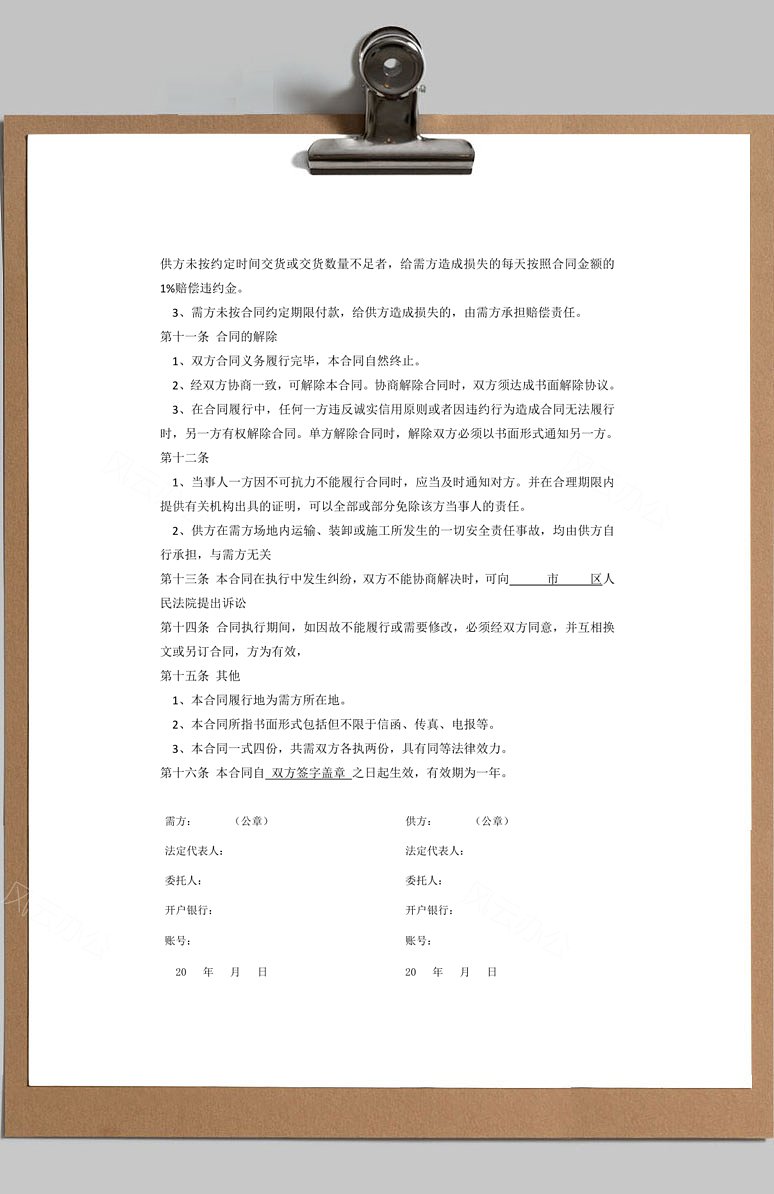 供方未按约定时间交货或交货数量不足者，给需方造成损失的每天按照合同金额的1%赔偿违约金。

3、需方未按合同约定期限付款，给供方造成损失的，由需方承担赔偿责任。

第十一条 合同的解除

1、双方合同义务履行完毕，本合同自然终止。

2、经双方协商一致，可解除本合同。协商解除合同时，双方须达成书面解除协议。

3、在合同履行中，任何一方违反诚实信用原则或者因违约行为造成合同无法履行时，另一方有权解除合同。单方解除合同时，解除双方必须以书面形式通知另一方。

第十二条

1、当事人一方因不可抗力不能履行合同时，应当及时通知对方。并在合理期限内提供有关机构出具的证明，可以全部或部分免除该方当事人的责任。

2、供方在需方场地内运输、装卸或施工所发生的一切安全责任事故，均由供方自行承担，与需方无关

第十三条 本合同在执行中发生纠纷，双方不能协商解决时，可向______市______区人民法院提出诉讼

第十四条 合同执行期间，如因故不能履行或需要修改，必须经双方同意，并互相换文或另订合同，方为有效，

第十五条 其他

1、本合同履行地为需方所在地。

2、本合同所指书面形式包括但不限于信函、传真、电报等。

3、本合同一式四份，共需双方各执两份，具有同等法律效力。

第十六条 本合同自 双方签字盖章 之日起生效，有效期为一年。

需方： （公章）
法定代表人：
委托人：
开户银行：
账号：
20 年 月 日

供方： （公章）
法定代表人：
委托人：
开户银行：
账号：
20 年 月 日